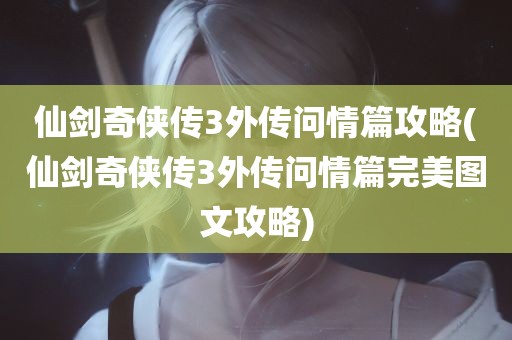 仙剑奇侠传3外传问情篇攻略(仙剑奇侠传3外传问情篇完美图文攻略)